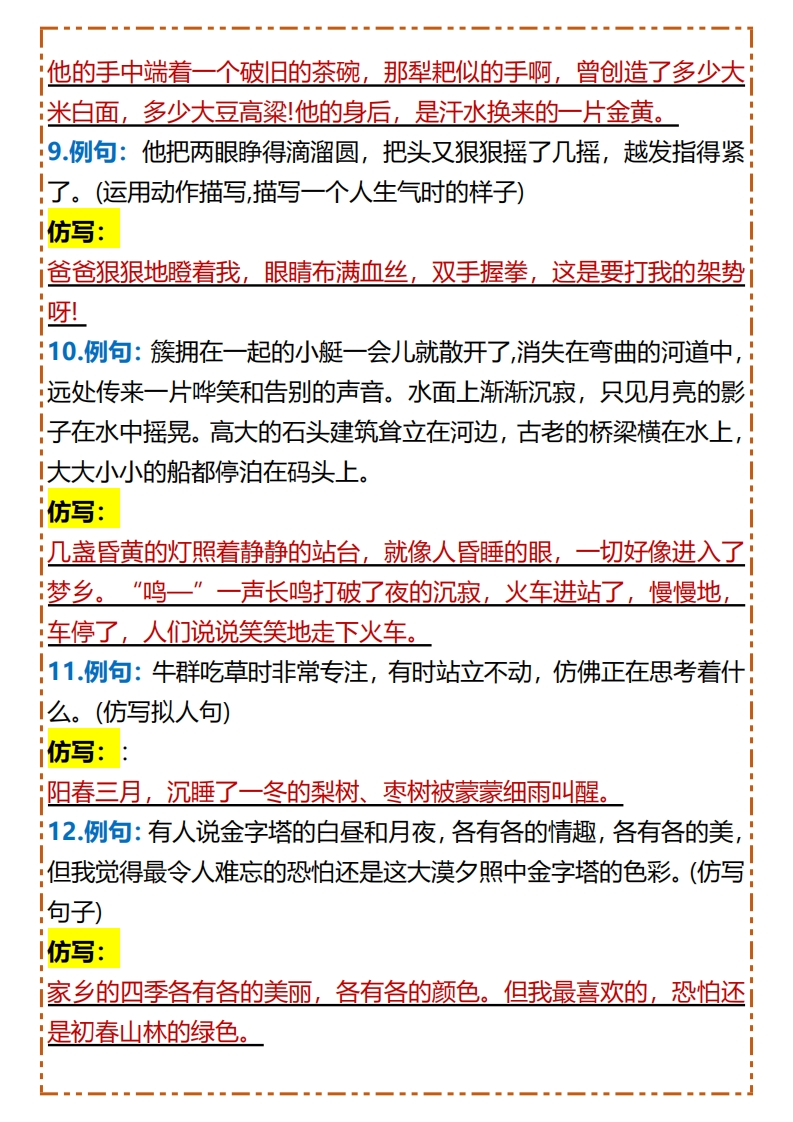 他的手中端着一个破旧的茶碗，那犁耙似的手啊，曾创造了多少大米白面，多少大豆高粱!他的身后，是汗水换来的一片金黄。

9.例句：他把两眼睁得滴溜圆，把头又狠狠摇了几摇，越发指得紧了。(运用动作描写,描写一个人生气时的样子)

仿写：

爸爸狠狠地瞪着我，眼睛布满血丝，双手握拳，这是要打我的架势呀!

10.例句：簇拥在一起的小艇一会儿就散开了,消失在弯曲的河道中，远处传来一片哗笑和告别的声音。水面上渐渐沉寂，只见月亮的影子在水中摇晃。高大的石头建筑耸立在河边，古老的桥梁横在水上，大大小小的船都停泊在码头上。

仿写：

几盏昏黄的灯照着静静的站台，就像人昏睡的眼，一切好像进入了梦乡。“呜—”一声长鸣打破了夜的沉寂，火车进站了，慢慢地，车停了，人们说说笑笑地走下火车。

11.例句：牛群吃草时非常专注，有时站立不动，仿佛正在思考着什么。(仿写拟人句)

仿写：:

阳春三月，沉睡了一冬的梨树、枣树被蒙蒙细雨叫醒。

12.例句：有人说金字塔的白昼和月夜，各有各的情趣，各有各的美，但我觉得最令人难忘的恐怕还是这大漠夕照中金字塔的色彩。(仿写句子)

仿写：

家乡的四季各有各的美丽，各有各的颜色。但我最喜欢的，恐怕还是初春山林的绿色。